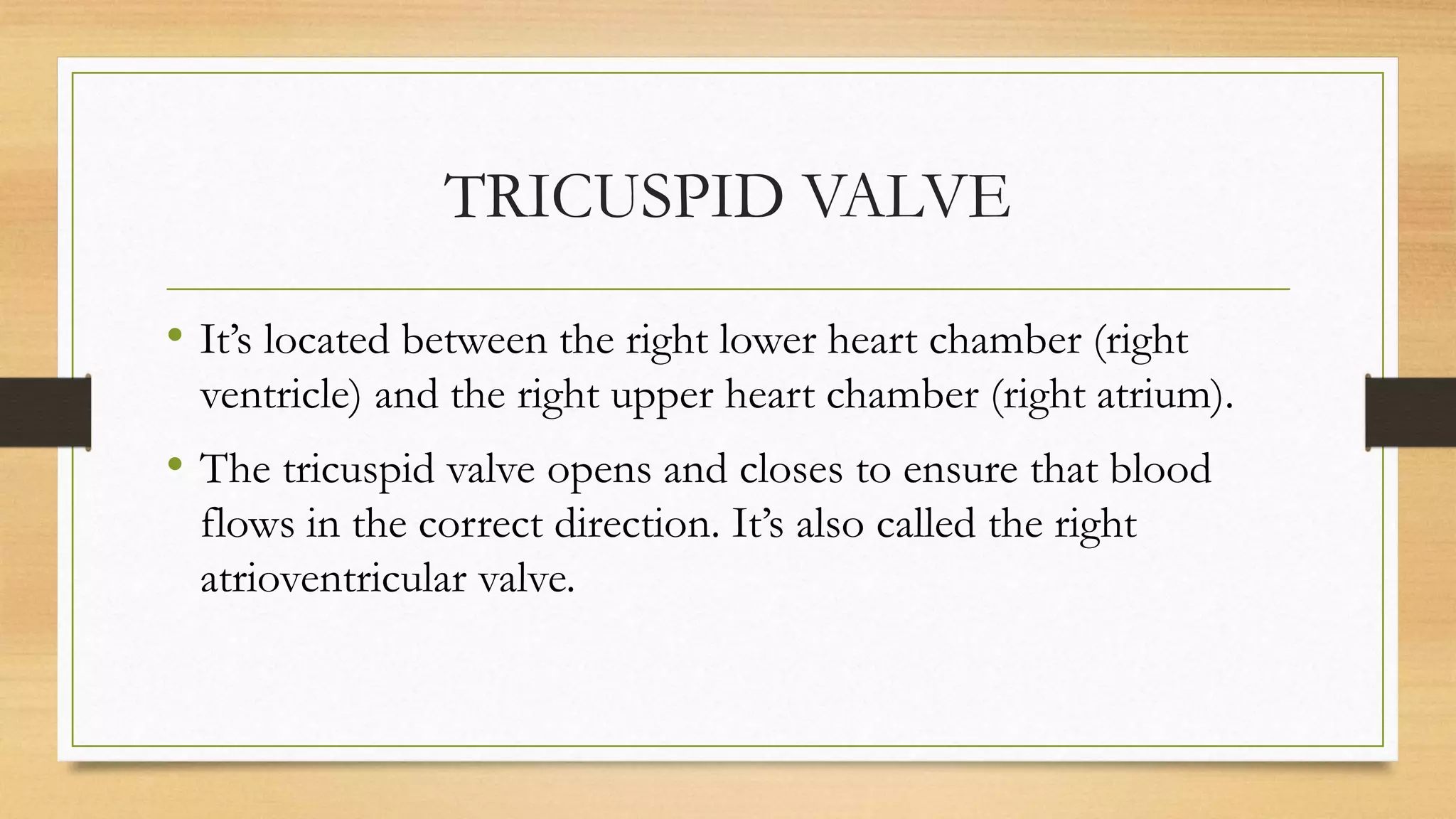 TRICUSPID VALVE

• It's located between the right lower heart chamber (right ventricle) and the right upper heart chamber (right atrium).
• The tricuspid valve opens and closes to ensure that blood flows in the correct direction. It's also called the right atrioventricular valve.